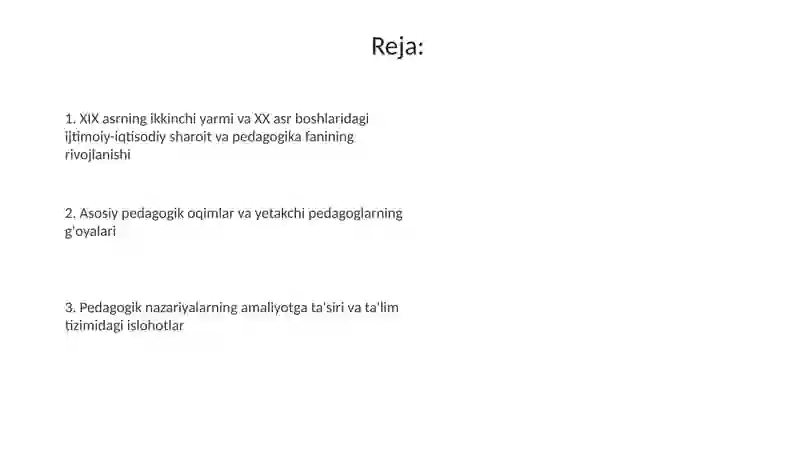 Reja:

1. XIX asrning ikkinchi yarmi va XX asr boshlaridagi ijtimoiy-iqtisodiy sharoit va pedagogika fanining rivojlanishi

2. Asosiy pedagogik oqimlar va yetakchi pedagoglarning g'oyalari

3. Pedagogik nazariyalarning amaliyotga ta'siri va ta'lim tizimidagi islohotlar